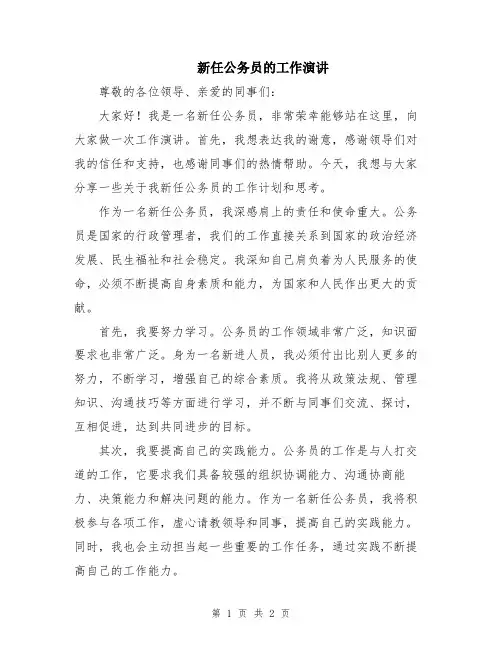 新任公务员的工作演讲

尊敬的各位领导、亲爱的同事们：

大家好！我是一名新任公务员，非常荣幸能够站在这里，向大家做一次工作演讲。首先，我想表达我的谢意，感谢领导们对我的信任和支持，也感谢同事们的热情帮助。今天，我想与大家分享一些关于我新任公务员的工作计划和思考。

作为一名新任公务员，我深感肩上的责任和使命重大。公务员是国家的行政管理者，我们的工作直接关系到国家的政治经济发展、民生福祉和社会稳定。我深知自己肩负着为人民服务的使命，必须不断提高自身素质和能力，为国家和人民作出更大的贡献。

首先，我要努力学习。公务员的工作领域非常广泛，知识面要求也非常广泛。身为一名新进人员，我必须付出比别人更多的努力，不断学习，增强自己的综合素质。我将从政策法规、管理知识、沟通技巧等方面进行学习，并不断与同事们交流、探讨，互相促进，达到共同进步的目标。

其次，我要提高自己的实践能力。公务员的工作是与人打交道的工作，它要求我们具备较强的组织协调能力、沟通协商能力、决策能力和解决问题的能力。作为一名新任公务员，我将积极参与各项工作，虚心请教领导和同事，提高自己的实践能力。同时，我也会主动担当起一些重要的工作任务，通过实践不断提高自己的工作能力。

第 1 页 共 2 页